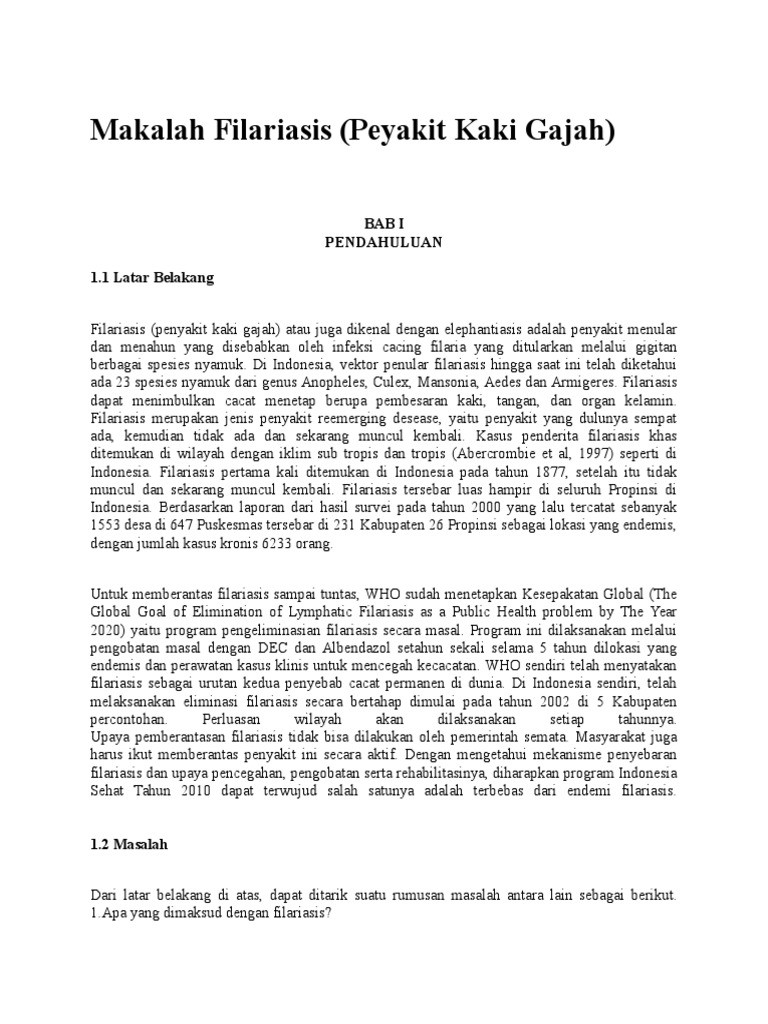 Makalah Filariasis (Peyakit Kaki Gajah)

BAB I
PENDAHULUAN

1.1 Latar Belakang

Filariasis (penyakit kaki gajah) atau juga dikenal dengan elephantiasis adalah penyakit menular dan menahun yang disebabkan oleh infeksi cacing filaria yang ditularkan melalui gigitan berbagai spesies nyamuk. Di Indonesia, vektor penular filariasis hingga saat ini telah diketahui ada 23 spesies nyamuk dari genus Anopheles, Culex, Mansonia, Aedes dan Armigeres. Filariasis dapat menimbulkan cacat menetap berupa pembesaran kaki, tangan, dan organ kelamin. Filariasis merupakan jenis penyakit reemerging desease, yaitu penyakit yang dulunya sempat ada, kemudian tidak ada dan sekarang muncul kembali. Kasus penderita filariasis khas ditemukan di wilayah dengan iklim sub tropis dan tropis (Abercrombie et al, 1997) seperti di Indonesia. Filariasis pertama kali ditemukan di Indonesia pada tahun 1877, setelah itu tidak muncul dan sekarang muncul kembali. Filariasis tersebar luas hampir di seluruh Propinsi di Indonesia. Berdasarkan laporan dari hasil survei pada tahun 2000 yang lalu tercatat sebanyak 1553 desa di 647 Puskesmas tersebar di 231 Kabupaten 26 Propinsi sebagai lokasi yang endemis, dengan jumlah kasus kronis 6233 orang.

Untuk memberantas filariasis sampai tuntas, WHO sudah menetapkan Kesepakatan Global (The Global Goal of Elimination of Lymphatic Filariasis as a Public Health problem by The Year 2020) yaitu program pengeliminasian filariasis secara masal. Program ini dilaksanakan melalui pengobatan masal dengan DEC dan Albendazol setahun sekali selama 5 tahun dilokasi yang endemis dan perawatan kasus klinis untuk mencegah kecacatan. WHO sendiri telah menyatakan filariasis sebagai urutan kedua penyebab cacat permanen di dunia. Di Indonesia sendiri, telah melaksanakan eliminasi filariasis secara bertahap dimulai pada tahun 2002 di 5 Kabupaten percontohan. Perluasan wilayah akan dilaksanakan setiap tahunnya. Upaya pemberantasan filariasis tidak bisa dilakukan oleh pemerintah semata. Masyarakat juga harus ikut memberantas penyakit ini secara aktif. Dengan mengetahui mekanisme penyebaran filariasis dan upaya pencegahan, pengobatan serta rehabilitasinya, diharapkan program Indonesia Sehat Tahun 2010 dapat terwujud salah satunya adalah terbebas dari endemi filariasis.

1.2 Masalah

Dari latar belakang di atas, dapat ditarik suatu rumusan masalah antara lain sebagai berikut.
1.Apa yang dimaksud dengan filariasis?